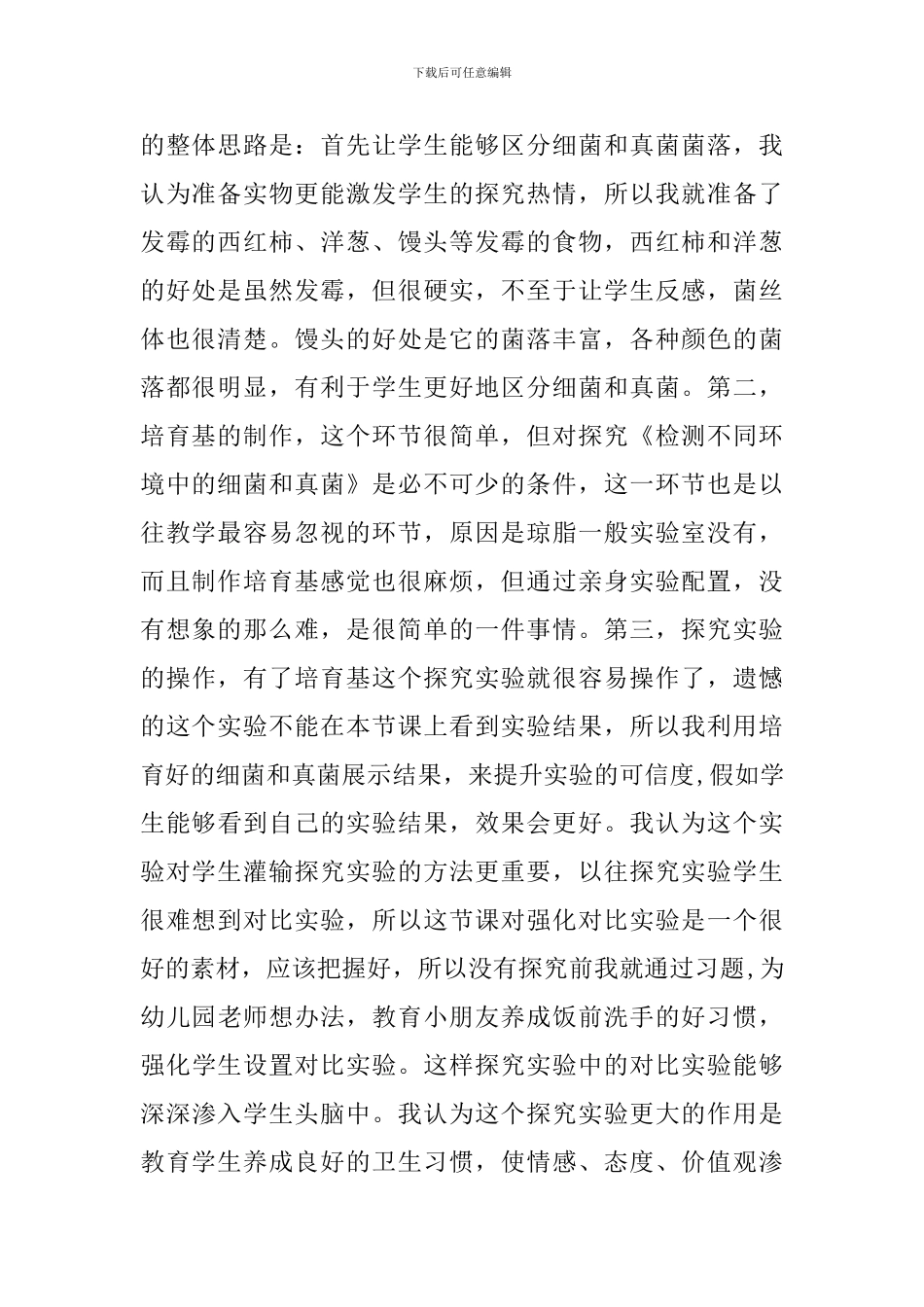 下载后可任意编辑

的整体思路是：首先让学生能够区分细菌和真菌菌落，我认为准备实物更能激发学生的探究热情，所以我就准备了发霉的西红柿、洋葱、馒头等发霉的食物，西红柿和洋葱的好处是虽然发霉，但很硬实，不至于让学生反感，菌丝体也很清楚。馒头的好处是它的菌落丰富，各种颜色的菌落都很明显，有利于学生更好地区分细菌和真菌。第二，培育基的制作，这个环节很简单，但对探究《检测不同环境中的细菌和真菌》是必不可少的条件，这一环节也是以往教学最容易忽视的环节，原因是琼脂一般实验室没有，而且制作培育基感觉也很麻烦，但通过亲身实验配置，没有想象的那么难，是很简单的一件事情。第三，探究实验的操作，有了培育基这个探究实验就很容易操作了，遗憾的这个实验不能在本节课上看到实验结果，所以我利用培育好的细菌和真菌展示结果，来提升实验的可信度,假如学生能够看到自己的实验结果，效果会更好。我认为这个实验对学生灌输探究实验的方法更重要，以往探究实验学生很难想到对比实验，所以这节课对强化对比实验是一个很好的素材，应该把握好，所以没有探究前我就通过习题,为幼儿园老师想办法，教育小朋友养成饭前洗手的好习惯，强化学生设置对比实验。这样探究实验中的对比实验能够深深渗入学生头脑中。我认为这个探究实验更大的作用是教育学生养成良好的卫生习惯，使情感、态度、价值观渗